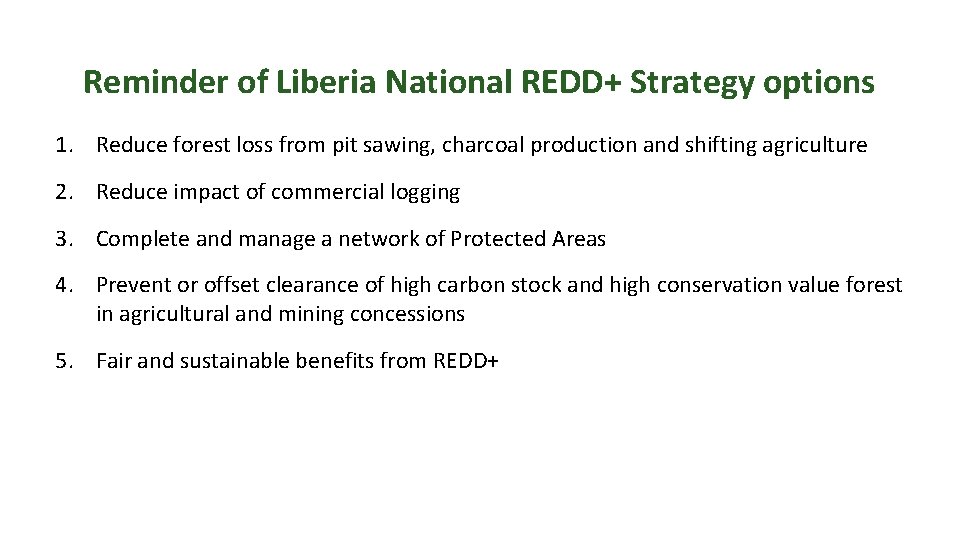 Reminder of Liberia National REDD+ Strategy options

1. Reduce forest loss from pit sawing, charcoal production and shifting agriculture

2. Reduce impact of commercial logging

3. Complete and manage a network of Protected Areas

4. Prevent or offset clearance of high carbon stock and high conservation value forest in agricultural and mining concessions

5. Fair and sustainable benefits from REDD+